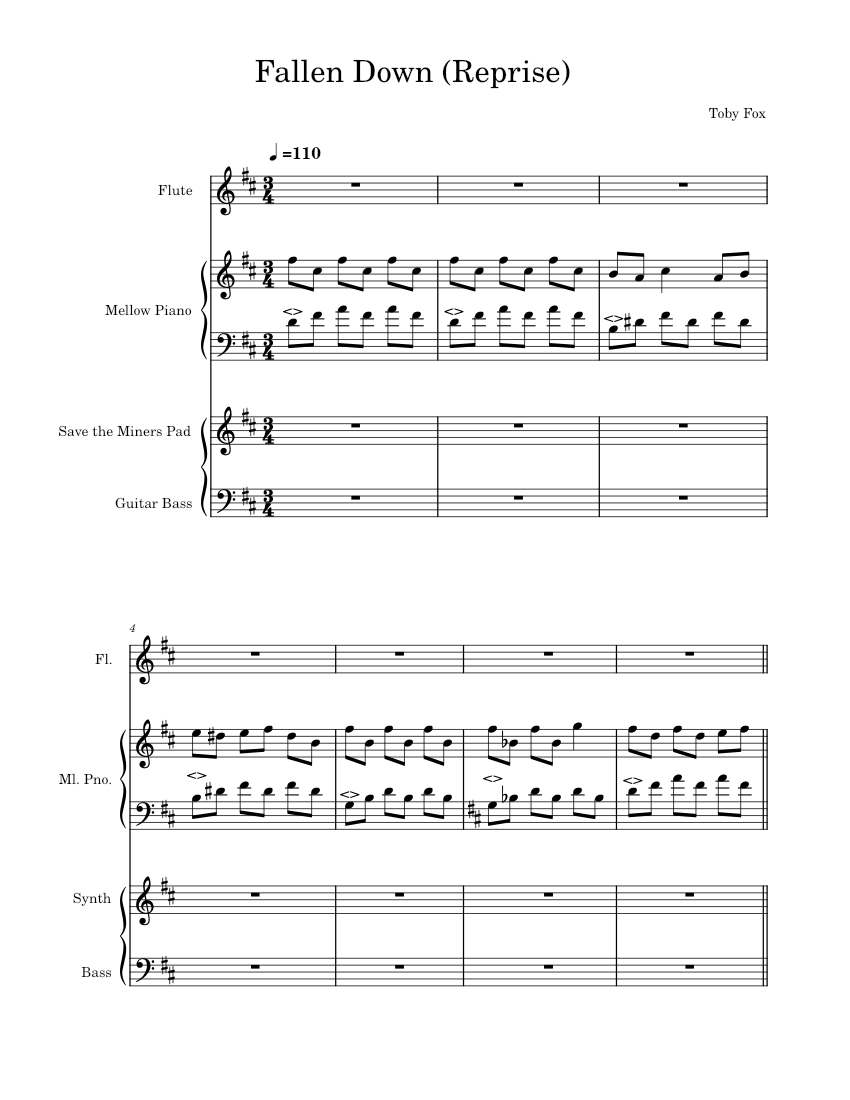 Fallen Down (Reprise)

Toby Fox

♩=110

Flute

Mellow Piano

Save the Miners Pad

Guitar Bass

4

Fl.

Ml. Pno.

Synth

Bass